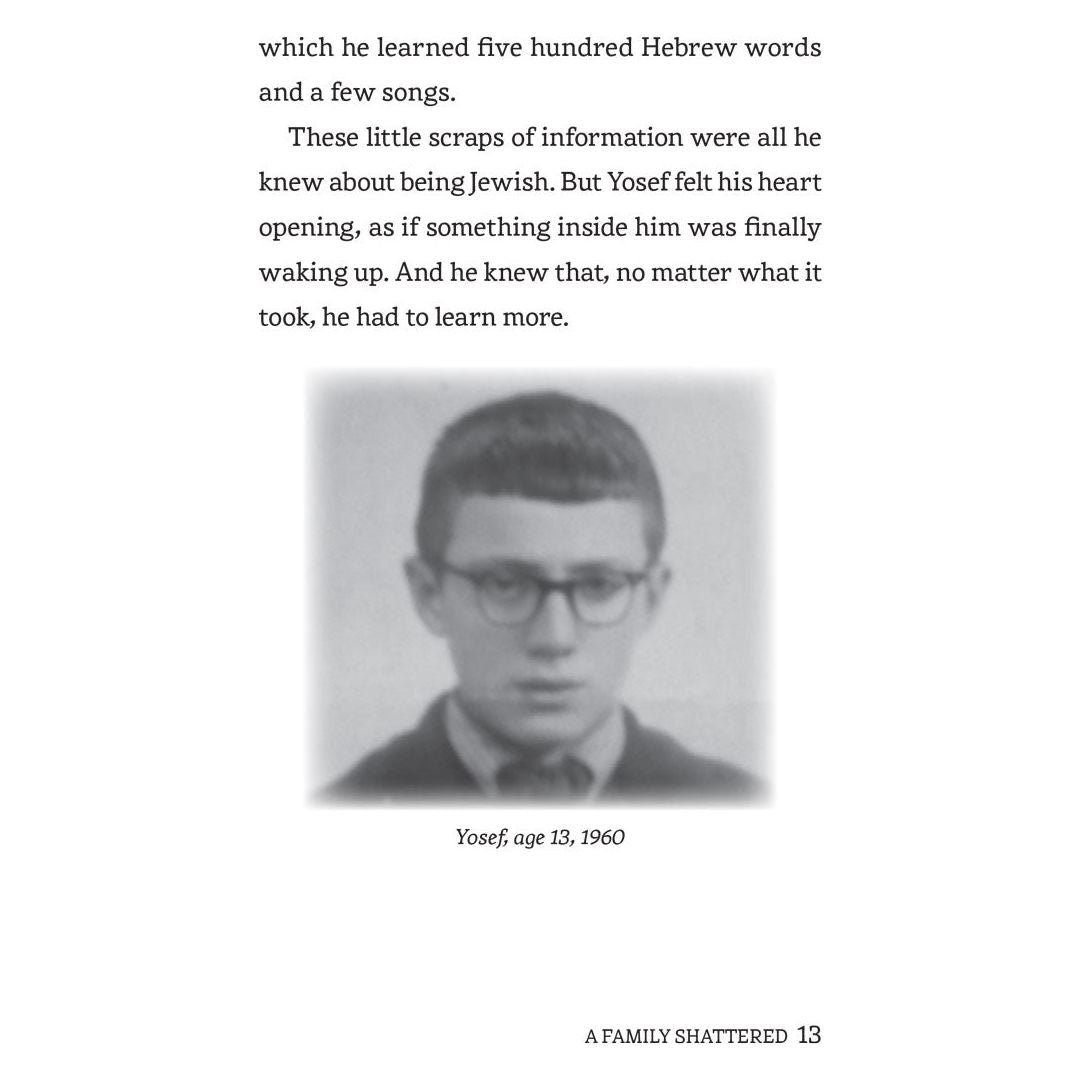 which he learned five hundred Hebrew words and a few songs.

These little scraps of information were all he knew about being Jewish. But Yosef felt his heart opening, as if something inside him was finally waking up. And he knew that, no matter what it took, he had to learn more.

Yosef, age 13, 1960

A FAMILY SHATTERED 13